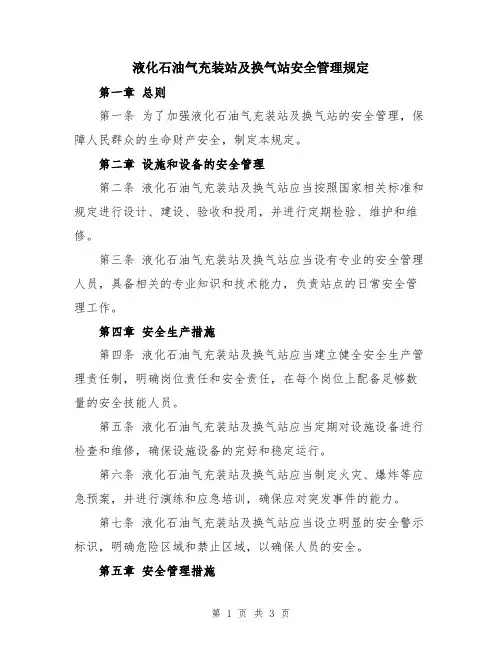 液化石油气充装站及换气站安全管理规定

第一章 总则

第一条 为了加强液化石油气充装站及换气站的安全管理，保障人民群众的生命财产安全，制定本规定。

第二章 设施和设备的安全管理

第二条 液化石油气充装站及换气站应当按照国家相关标准和规定进行设计、建设、验收和投用，并进行定期检验、维护和维修。

第三条 液化石油气充装站及换气站应当设有专业的安全管理人员，具备相关的专业知识和技术能力，负责站点的日常安全管理工作。

第四章 安全生产措施

第四条 液化石油气充装站及换气站应当建立健全安全生产管理责任制，明确岗位责任和安全责任，在每个岗位上配备足够数量的安全技能人员。

第五条 液化石油气充装站及换气站应当定期对设施设备进行检查和维修，确保设施设备的完好和稳定运行。

第六条 液化石油气充装站及换气站应当制定火灾、爆炸等应急预案，并进行演练和应急培训，确保应对突发事件的能力。

第七条 液化石油气充装站及换气站应当设立明显的安全警示标识，明确危险区域和禁止区域，以确保人员的安全。

第五章 安全管理措施

第 1 页 共 3 页